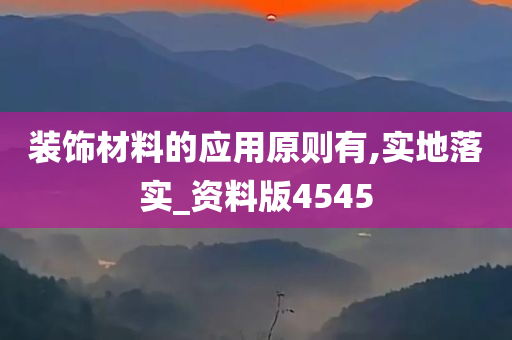 装饰材料的应用原则有,实地落实_资料版4545